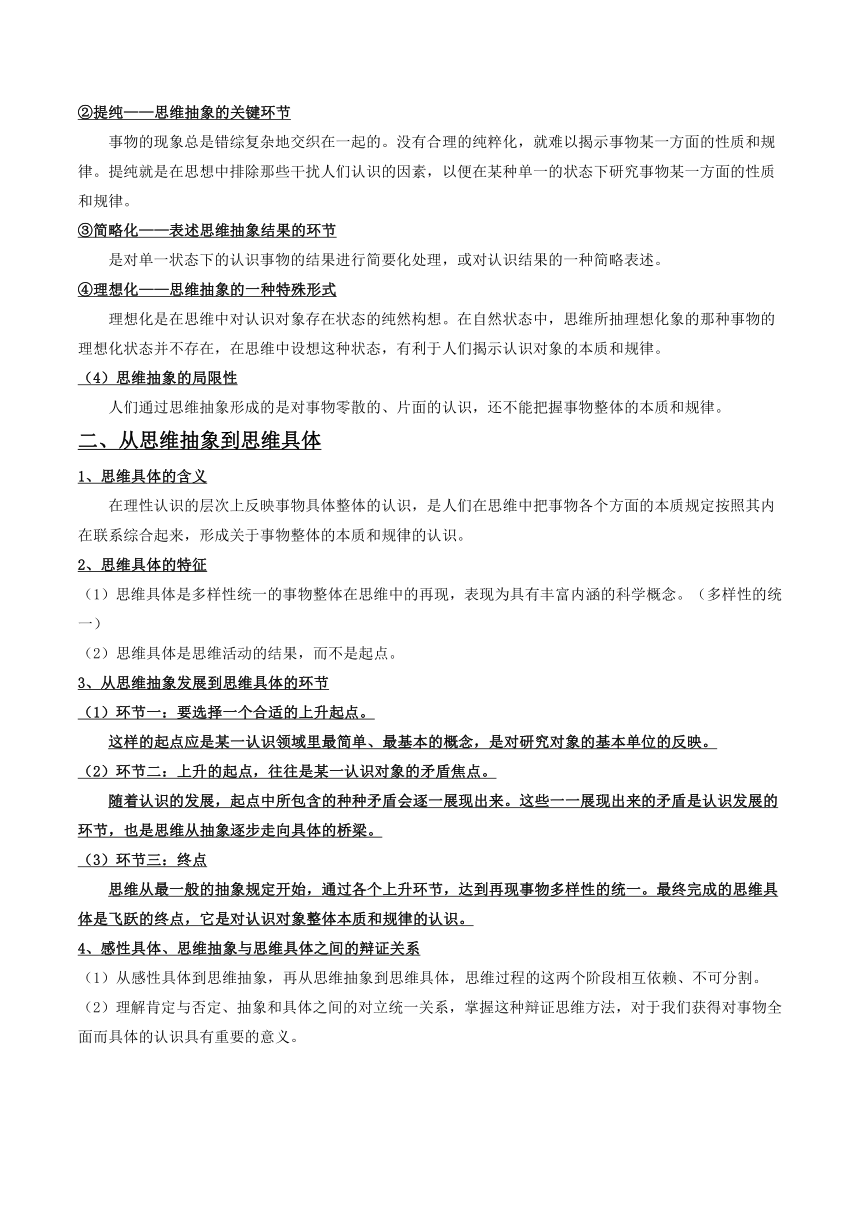 ②提纯——思维抽象的关键环节

事物的现象总是错综复杂地交织在一起的。没有合理的纯粹化，就难以揭示事物某一方面的性质和规律。提纯就是在思想中排除那些干扰人们认识的因素，以便在某种单一的状态下研究事物某一方面的性质和规律。

③简略化——表述思维抽象结果的环节

是对单一状态下的认识事物的结果进行简要化处理，或对认识结果的一种简略表述。

④理想化——思维抽象的一种特殊形式

理想化是在思维中对认识对象存在状态的纯然构想。在自然状态中，思维所抽理想化象的那种事物的理想化状态并不存在，在思维中设想这种状态，有利于人们揭示认识对象的本质和规律。

（4）思维抽象的局限性

人们通过思维抽象形成的是对事物零散的、片面的认识，还不能把握事物整体的本质和规律。

二、从思维抽象到思维具体

1、思维具体的含义

在理性认识的层次上反映事物具体整体的认识，是人们在思维中把事物各个方面的本质规定按照其内在联系综合起来，形成关于事物整体的本质和规律的认识。

2、思维具体的特征

（1）思维具体是多样性统一的事物整体在思维中的再现，表现为具有丰富内涵的科学概念。（多样性的统一）

（2）思维具体是思维活动的结果，而不是起点。

3、从思维抽象发展到思维具体的环节

（1）环节一：要选择一个合适的上升起点。

这样的起点应是某一认识领域里最简单、最基本的概念，是对研究对象的基本单位的反映。

（2）环节二：上升的起点，往往是某一认识对象的矛盾焦点。

随着认识的发展，起点中所包含的种种矛盾会逐一展现出来。这些一一展现出来的矛盾是认识发展的环节，也是思维从抽象逐步走向具体的桥梁。

（3）环节三：终点

思维从最一般的抽象规定开始，通过各个上升环节，达到再现事物多样性的统一。最终完成的思维具体是飞跃的终点，它是对认识对象整体本质和规律的认识。

4、感性具体、思维抽象与思维具体之间的辩证关系

（1）从感性具体到思维抽象，再从思维抽象到思维具体，思维过程的这两个阶段相互依赖、不可分割。

（2）理解肯定与否定、抽象和具体之间的对立统一关系，掌握这种辩证思维方法，对于我们获得对事物全面而具体的认识具有重要的意义。